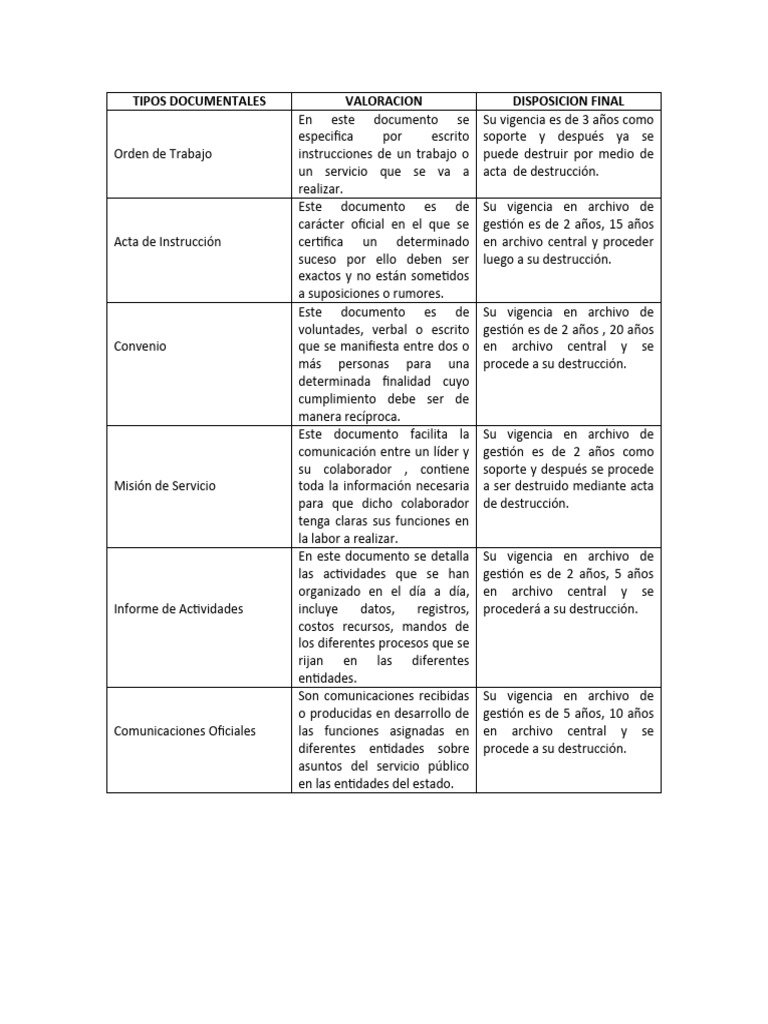 | TIPOS DOCUMENTALES | VALORACION | DISPOSICION FINAL |
|---|---|---|
| Orden de Trabajo | En este documento se especifica por escrito instrucciones de un trabajo o un servicio que se va a realizar. | Su vigencia es de 3 años como soporte y después ya se puede destruir por medio de acta de destrucción. |
| Acta de Instrucción | Este documento es de carácter oficial en el que se certifica un determinado suceso por ello deben ser exactos y no están sometidos a suposiciones o rumores. | Su vigencia en archivo de gestión es de 2 años, 15 años en archivo central y proceder luego a su destrucción. |
| Convenio | Este documento es de voluntades, verbal o escrito que se manifiesta entre dos o más personas para una determinada finalidad cuyo cumplimiento debe ser de manera recíproca. | Su vigencia en archivo de gestión es de 2 años , 20 años en archivo central y se procede a su destrucción. |
| Misión de Servicio | Este documento facilita la comunicación entre un líder y su colaborador , contiene toda la información necesaria para que dicho colaborador tenga claras sus funciones en la labor a realizar. | Su vigencia en archivo de gestión es de 2 años como soporte y después se procede a ser destruido mediante acta de destrucción. |
| Informe de Actividades | En este documento se detalla las actividades que se han organizado en el día a día, incluye datos, registros, costos recursos, mandos de los diferentes procesos que se rijan en las diferentes entidades. | Su vigencia en archivo de gestión es de 2 años, 5 años en archivo central y se procederá a su destrucción. |
| Comunicaciones Oficiales | Son comunicaciones recibidas o producidas en desarrollo de las funciones asignadas en diferentes entidades sobre asuntos del servicio público en las entidades del estado. | Su vigencia en archivo de gestión es de 5 años, 10 años en archivo central y se procede a su destrucción. |